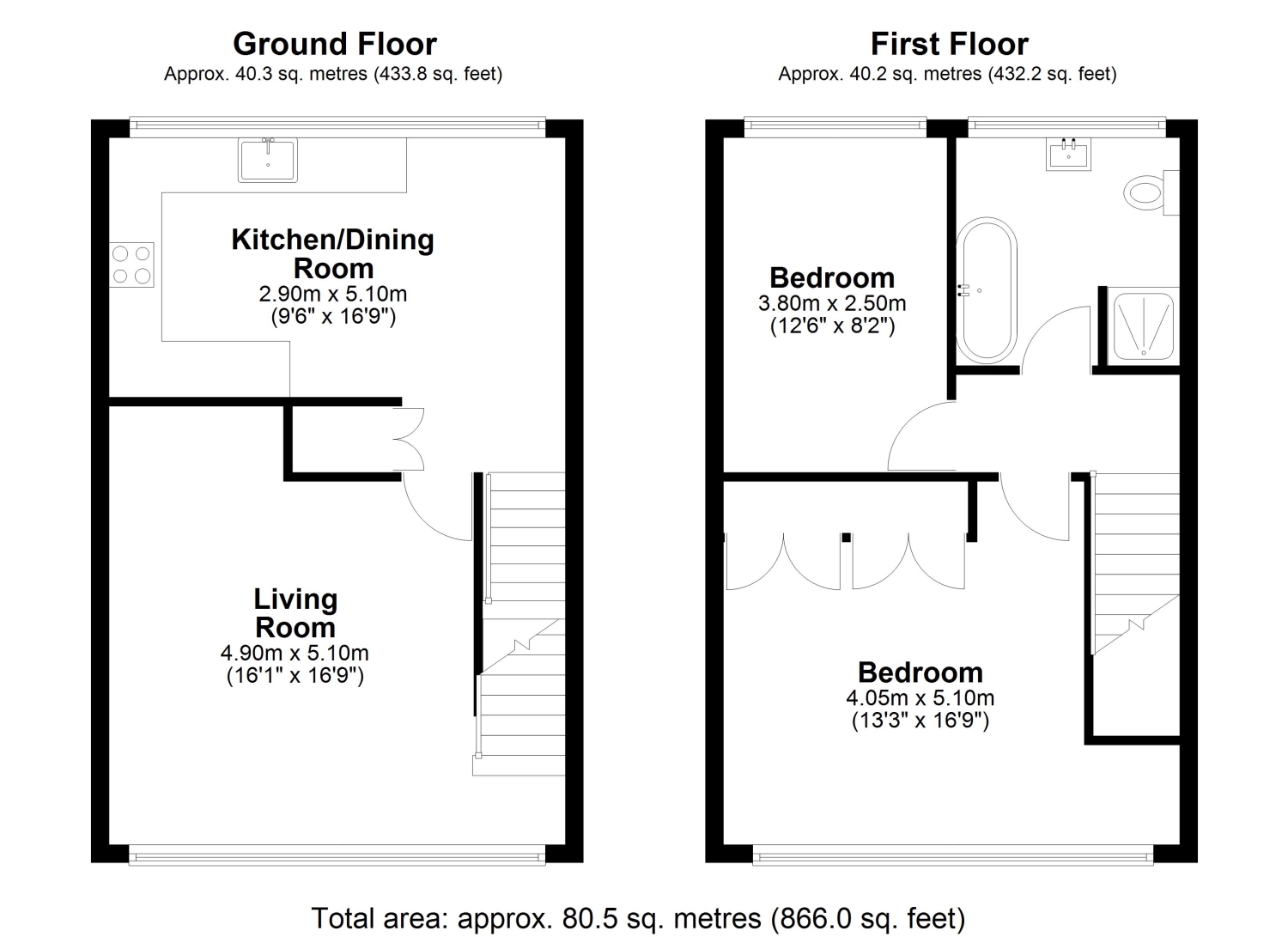 Ground Floor
Approx. 40.3 sq. metres (433.8 sq. feet)

Kitchen/Dining Room
2.90m x 5.10m
(9'6" x 16'9")

Living Room
4.90m x 5.10m
(16'1" x 16'9")

First Floor
Approx. 40.2 sq. metres (432.2 sq. feet)

Bedroom
3.80m x 2.50m
(12'6" x 8'2")

Bedroom
4.05m x 5.10m
(13'3" x 16'9")

Total area: approx. 80.5 sq. metres (866.0 sq. feet)